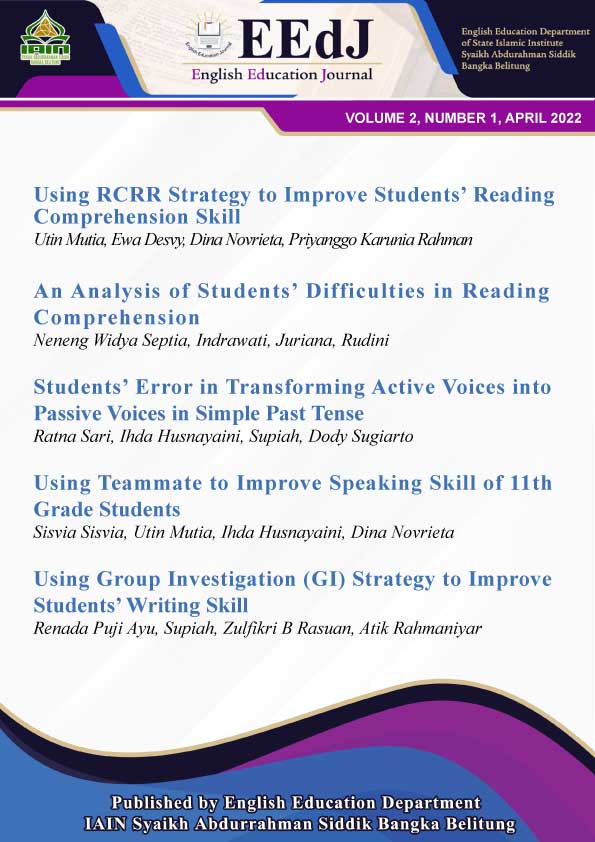 IAIN

English Education Journal

EEdJ
English Education Journal

English Education Department of State Islamic Institute Syaikh Abdurahman Siddik Bangka Belitung

VOLUME 2, NUMBER 1, APRIL 2022

Using RCRR Strategy to Improve Students' Reading Comprehension Skill
Utin Mutia, Ewa Desvy, Dina Novrieta, Priyanggo Karunia Rahman

An Analysis of Students' Difficulties in Reading Comprehension
Neneng Widya Septia, Indrawati, Juriana, Rudini

Students' Error in Transforming Active Voices into Passive Voices in Simple Past Tense
Ratna Sari, Ihda Husnayaini, Supiah, Dody Sugiarto

Using Teammate to Improve Speaking Skill of 11th Grade Students
Sisvia Sisvia, Utin Mutia, Ihda Husnayaini, Dina Novrieta

Using Group Investigation (GI) Strategy to Improve Students' Writing Skill
Renada Puji Ayu, Supiah, Zulfikri B Rasuan, Atik Rahmaniyar

Published by English Education Department
IAIN Syaikh Abdurrahman Siddik Bangka Belitung